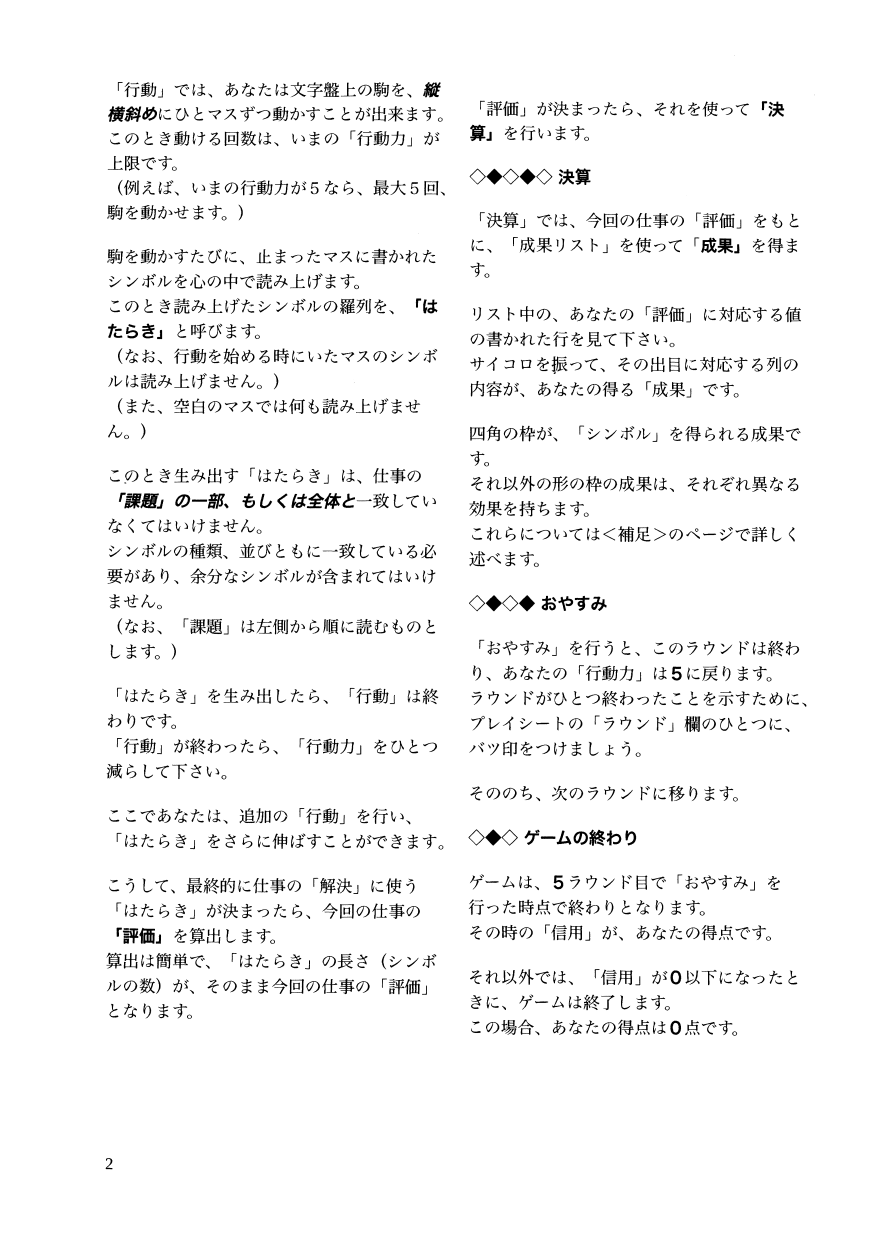 「行動」では、あなたは文字盤上の駒を、縦横斜めにひとマスずつ動かすことが出来ます。
このとき動ける回数は、いまの「行動力」が上限です。
（例えば、いまの行動力が５なら、最大５回、駒を動かせます。）

駒を動かすたびに、止まったマスに書かれたシンボルを心の中で読み上げます。
このとき読み上げたシンボルの羅列を、「はたらき」と呼びます。
（なお、行動を始める時にいたマスのシンボルは読み上げません。）
（また、空白のマスでは何も読み上げません。）

このとき生み出す「はたらき」は、仕事の「課題」の一部、もしくは全体と一致していなくてはいけません。
シンボルの種類、並びともに一致している必要があり、余分なシンボルが含まれてはいけません。
（なお、「課題」は左側から順に読むものとします。）

「はたらき」を生み出したら、「行動」は終わりです。
「行動」が終わったら、「行動力」をひとつ減らして下さい。

ここであなたは、追加の「行動」を行い、「はたらき」をさらに伸ばすことができます。

こうして、最終的に仕事の「解決」に使う「はたらき」が決まったら、今回の仕事の「評価」を算出します。
算出は簡単で、「はたらき」の長さ（シンボルの数）が、そのまま今回の仕事の「評価」となります。

「評価」が決まったら、それを使って「決算」を行います。

◇◆◇◆◇ 決算

「決算」では、今回の仕事の「評価」をもとに、「成果リスト」を使って「成果」を得ます。

リスト中の、あなたの「評価」に対応する値の書かれた行を見て下さい。
サイコロを振って、その出目に対応する列の内容が、あなたの得る「成果」です。

四角の枠が、「シンボル」を得られる成果です。
それ以外の形の枠の成果は、それぞれ異なる効果を持ちます。
これらについては＜補足＞のページで詳しく述べます。

◇◆◇◆ おやすみ

「おやすみ」を行うと、このラウンドは終わり、あなたの「行動力」は５に戻ります。
ラウンドがひとつ終わったことを示すために、プレイシートの「ラウンド」欄のひとつに、バツ印をつけましょう。

そののち、次のラウンドに移ります。

◇◆◇ ゲームの終わり

ゲームは、５ラウンド目で「おやすみ」を行った時点で終わりとなります。
その時の「信用」が、あなたの得点です。

それ以外では、「信用」が０以下になったときに、ゲームは終了します。
この場合、あなたの得点は０点です。

2